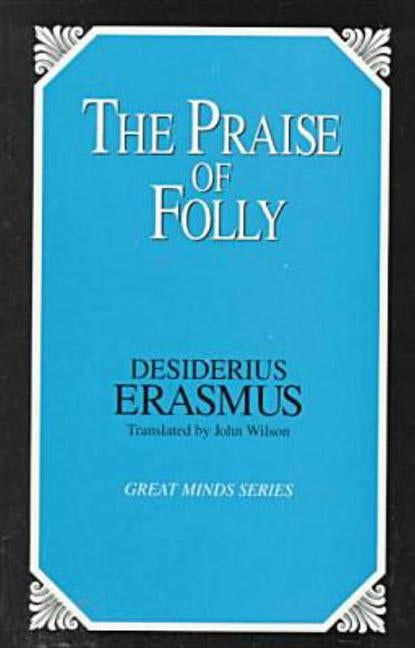 THE PRAISE OF FOLLY

DESIDERIUS ERASMUS

Translated by John Wilson

GREAT MINDS SERIES